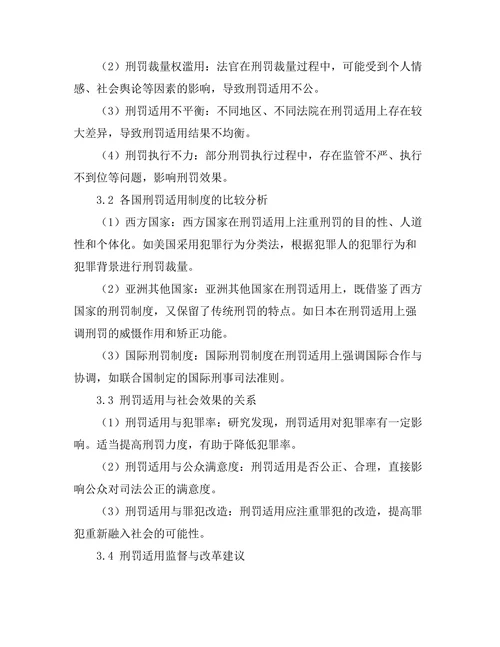 （2）刑罚裁量权滥用：法官在刑罚裁量过程中，可能受到个人情感、社会舆论等因素的影响，导致刑罚适用不公。

（3）刑罚适用不平衡：不同地区、不同法院在刑罚适用上存在较大差异，导致刑罚适用结果不均衡。

（4）刑罚执行不力：部分刑罚执行过程中，存在监管不严、执行不到位等问题，影响刑罚效果。

3.2 各国刑罚适用制度的比较分析

（1）西方国家：西方国家在刑罚适用上注重刑罚的目的性、人道性和个体化。如美国采用犯罪行为分类法，根据犯罪人的犯罪行为和犯罪背景进行刑罚裁量。

（2）亚洲其他国家：亚洲其他国家在刑罚适用上，既借鉴了西方国家的刑罚制度，又保留了传统刑罚的特点。如日本在刑罚适用上强调刑罚的威慑作用和矫正功能。

（3）国际刑罚制度：国际刑罚制度在刑罚适用上强调国际合作与协调，如联合国制定的国际刑事司法准则。

3.3 刑罚适用与社会效果的关系

（1）刑罚适用与犯罪率：研究发现，刑罚适用对犯罪率有一定影响。适当提高刑罚力度，有助于降低犯罪率。

（2）刑罚适用与公众满意度：刑罚适用是否公正、合理，直接影响公众对司法公正的满意度。

（3）刑罚适用与罪犯改造：刑罚适用应注重罪犯的改造，提高罪犯重新融入社会的可能性。

3.4 刑罚适用监督与改革建议